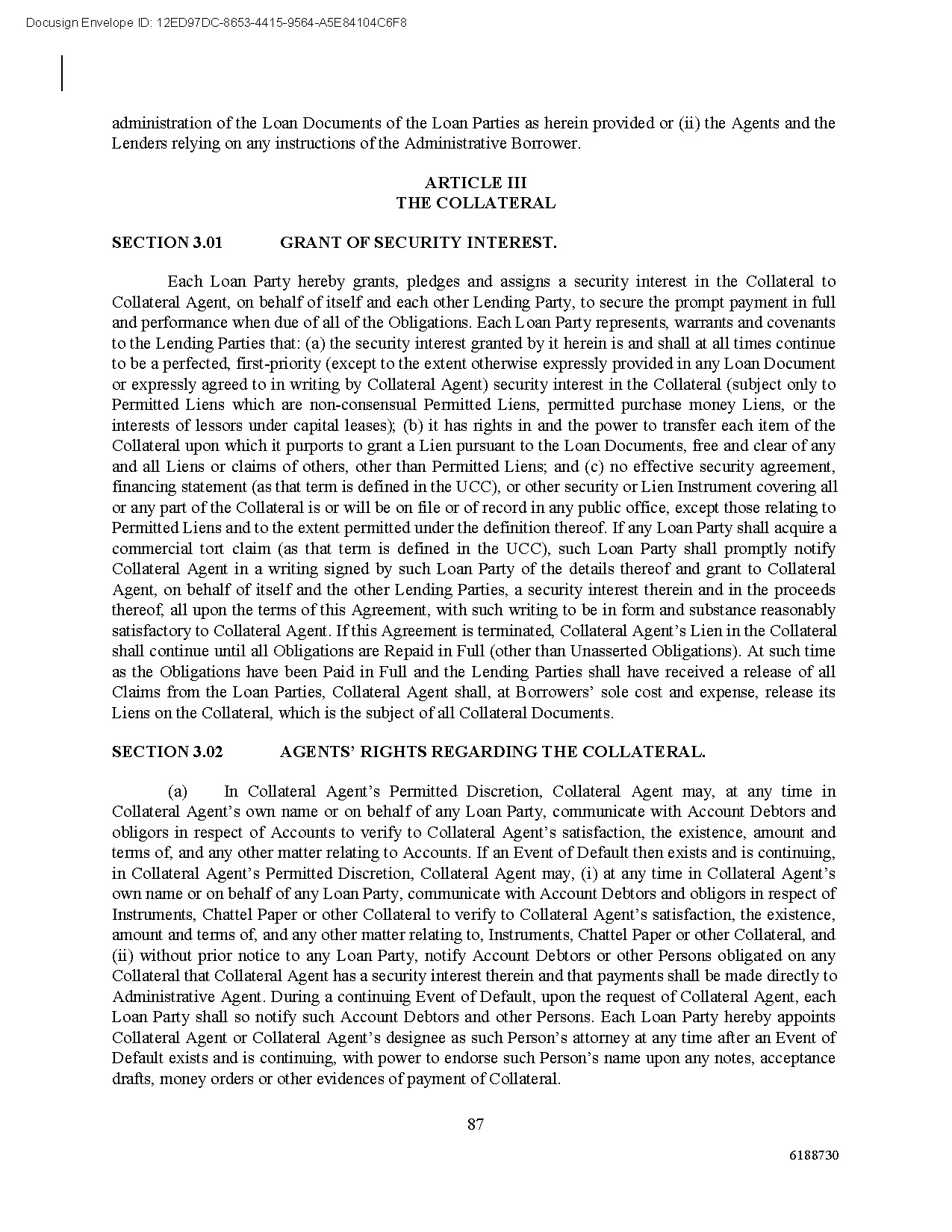 Docusign Envelope ID: 12ED97DC-8653-4415-9564-A5E84104C6F8

administration of the Loan Documents of the Loan Parties as herein provided or (ii) the Agents and the Lenders relying on any instructions of the Administrative Borrower.

ARTICLE III
THE COLLATERAL

SECTION 3.01 GRANT OF SECURITY INTEREST.

Each Loan Party hereby grants, pledges and assigns a security interest in the Collateral to Collateral Agent, on behalf of itself and each other Lending Party, to secure the prompt payment in full and performance when due of all of the Obligations. Each Loan Party represents, warrants and covenants to the Lending Parties that: (a) the security interest granted by it herein is and shall at all times continue to be a perfected, first-priority (except to the extent otherwise expressly provided in any Loan Document or expressly agreed to in writing by Collateral Agent) security interest in the Collateral (subject only to Permitted Liens which are non-consensual Permitted Liens, permitted purchase money Liens, or the interests of lessors under capital leases); (b) it has rights in and the power to transfer each item of the Collateral upon which it purports to grant a Lien pursuant to the Loan Documents, free and clear of any and all Liens or claims of others, other than Permitted Liens; and (c) no effective security agreement, financing statement (as that term is defined in the UCC), or other security or Lien Instrument covering all or any part of the Collateral is or will be on file or of record in any public office, except those relating to Permitted Liens and to the extent permitted under the definition thereof. If any Loan Party shall acquire a commercial tort claim (as that term is defined in the UCC), such Loan Party shall promptly notify Collateral Agent in a writing signed by such Loan Party of the details thereof and grant to Collateral Agent, on behalf of itself and the other Lending Parties, a security interest therein and in the proceeds thereof, all upon the terms of this Agreement, with such writing to be in form and substance reasonably satisfactory to Collateral Agent. If this Agreement is terminated, Collateral Agent's Lien in the Collateral shall continue until all Obligations are Repaid in Full (other than Unasserted Obligations). At such time as the Obligations have been Paid in Full and the Lending Parties shall have received a release of all Claims from the Loan Parties, Collateral Agent shall, at Borrowers' sole cost and expense, release its Liens on the Collateral, which is the subject of all Collateral Documents.

SECTION 3.02 AGENTS' RIGHTS REGARDING THE COLLATERAL.

(a) In Collateral Agent's Permitted Discretion, Collateral Agent may, at any time in Collateral Agent's own name or on behalf of any Loan Party, communicate with Account Debtors and obligors in respect of Accounts to verify to Collateral Agent's satisfaction, the existence, amount and terms of, and any other matter relating to Accounts. If an Event of Default then exists and is continuing, in Collateral Agent's Permitted Discretion, Collateral Agent may, (i) at any time in Collateral Agent's own name or on behalf of any Loan Party, communicate with Account Debtors and obligors in respect of Instruments, Chattel Paper or other Collateral to verify to Collateral Agent's satisfaction, the existence, amount and terms of, and any other matter relating to, Instruments, Chattel Paper or other Collateral, and (ii) without prior notice to any Loan Party, notify Account Debtors or other Persons obligated on any Collateral that Collateral Agent has a security interest therein and that payments shall be made directly to Administrative Agent. During a continuing Event of Default, upon the request of Collateral Agent, each Loan Party shall so notify such Account Debtors and other Persons. Each Loan Party hereby appoints Collateral Agent or Collateral Agent's designee as such Person's attorney at any time after an Event of Default exists and is continuing, with power to endorse such Person's name upon any notes, acceptance drafts, money orders or other evidences of payment of Collateral.

87

6188730